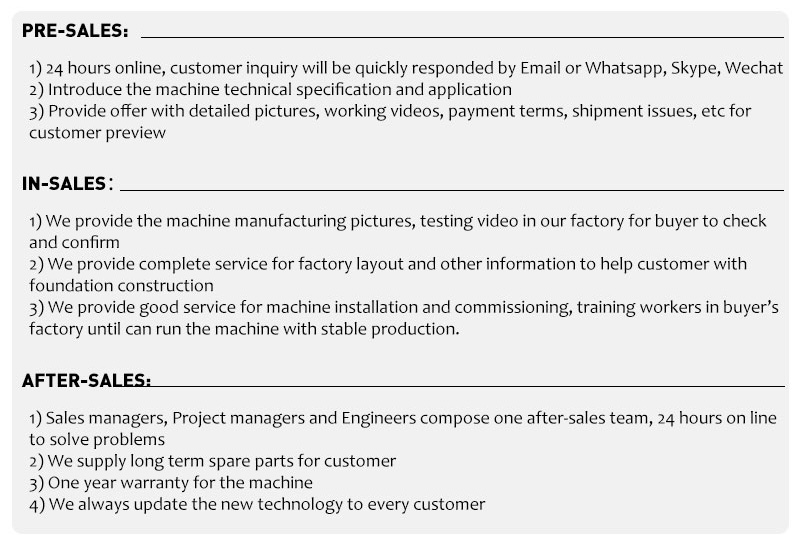 PRE-SALES:

1) 24 hours online, customer inquiry will be quickly responded by Email or Whatsapp, Skype, Wechat
2) Introduce the machine technical specification and application
3) Provide offer with detailed pictures, working videos, payment terms, shipment issues, etc for customer preview

IN-SALES：

1) We provide the machine manufacturing pictures, testing video in our factory for buyer to check and confirm
2) We provide complete service for factory layout and other information to help customer with foundation construction
3) We provide good service for machine installation and commissioning, training workers in buyer's factory until can run the machine with stable production.

AFTER-SALES:

1) Sales managers, Project managers and Engineers compose one after-sales team, 24 hours on line to solve problems
2) We supply long term spare parts for customer
3) One year warranty for the machine
4) We always update the new technology to every customer